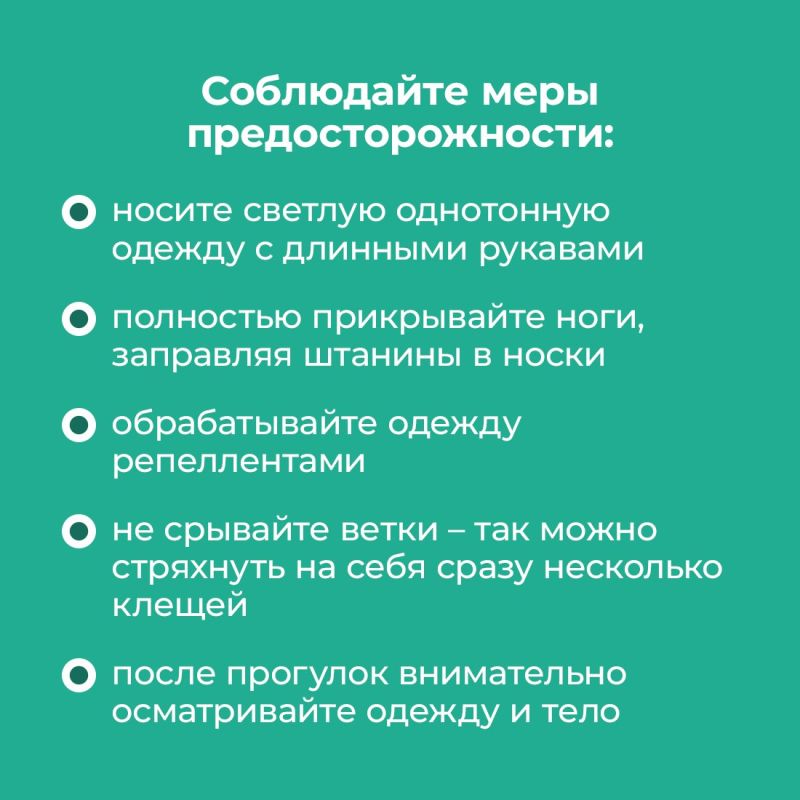 Соблюдайте меры предосторожности:

носите светлую однотонную одежду с длинными рукавами

полностью прикрывайте ноги, заправляя штанины в носки

обрабатывайте одежду репеллентами

не срывайте ветки – так можно стряхнуть на себя сразу несколько клещей

после прогулок внимательно осматривайте одежду и тело